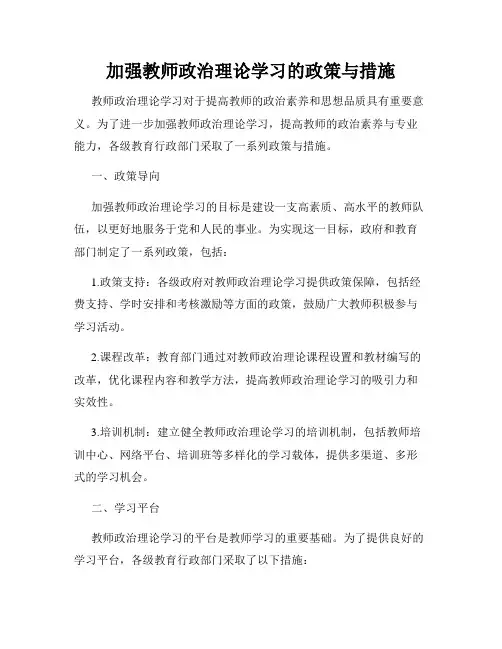 加强教师政治理论学习的政策与措施

教师政治理论学习对于提高教师的政治素养和思想品质具有重要意义。为了进一步加强教师政治理论学习，提高教师的政治素养与专业能力，各级教育行政部门采取了一系列政策与措施。

一、政策导向

加强教师政治理论学习的目标是建设一支高素质、高水平的教师队伍，以更好地服务于党和人民的事业。为实现这一目标，政府和教育部门制定了一系列政策，包括：

1.政策支持：各级政府对教师政治理论学习提供政策保障，包括经费支持、学时安排和考核激励等方面的政策，鼓励广大教师积极参与学习活动。

2.课程改革：教育部门通过对教师政治理论课程设置和教材编写的改革，优化课程内容和教学方法，提高教师政治理论学习的吸引力和实效性。

3.培训机制：建立健全教师政治理论学习的培训机制，包括教师培训中心、网络平台、培训班等多样化的学习载体，提供多渠道、多形式的学习机会。

二、学习平台

教师政治理论学习的平台是教师学习的重要基础。为了提供良好的学习平台，各级教育行政部门采取了以下措施：